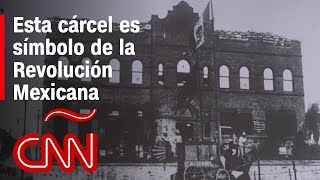 Esta cárcel es símbolo de la Revolución Mexicana

CNN